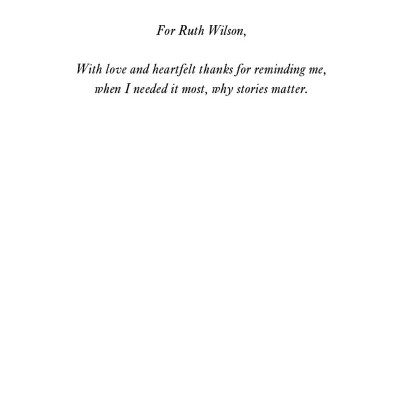 For Ruth Wilson,

With love and heartfelt thanks for reminding me, when I needed it most, why stories matter.